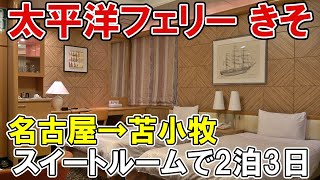 太平洋フェリー きそ

名古屋→苫小牧
スイートルームで2泊3日